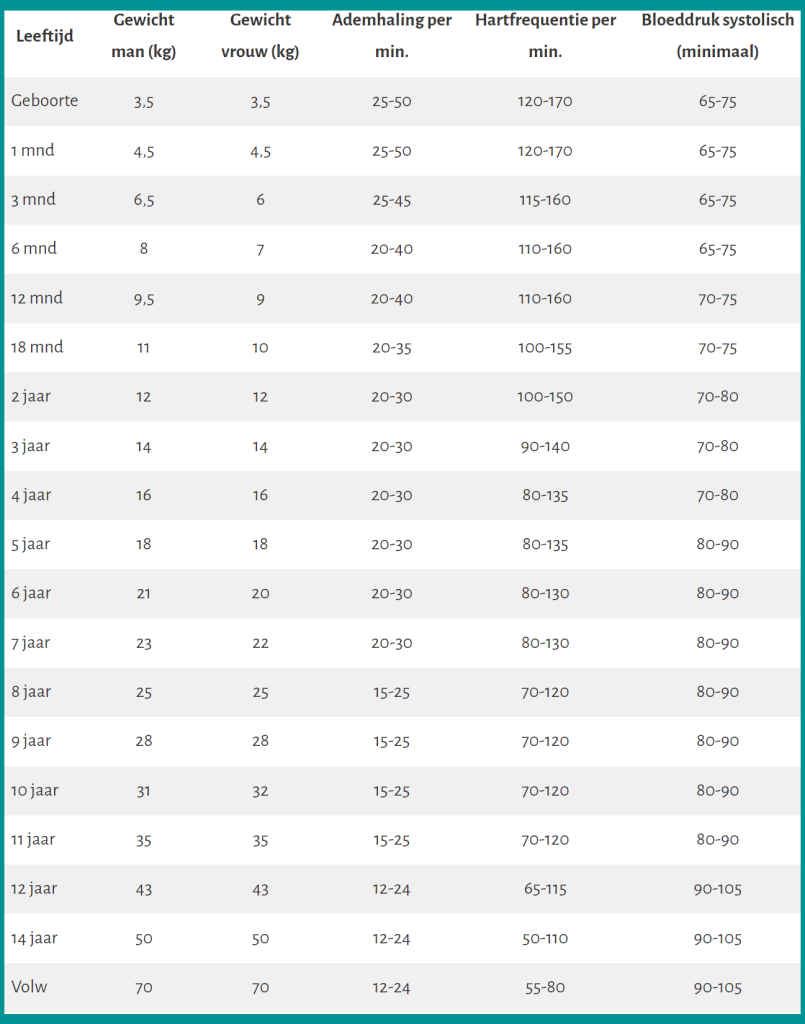 | Leeftijd | Gewicht man (kg) | Gewicht vrouw (kg) | Ademhaling per min. | Hartfrequentie per min. | Bloeddruk systolisch (minimaal) |
|---|---|---|---|---|---|
| Geboorte | 3,5 | 3,5 | 25-50 | 120-170 | 65-75 |
| 1 mnd | 4,5 | 4,5 | 25-50 | 120-170 | 65-75 |
| 3 mnd | 6,5 | 6 | 25-45 | 115-160 | 65-75 |
| 6 mnd | 8 | 7 | 20-40 | 110-160 | 65-75 |
| 12 mnd | 9,5 | 9 | 20-40 | 110-160 | 70-75 |
| 18 mnd | 11 | 10 | 20-35 | 100-155 | 70-75 |
| 2 jaar | 12 | 12 | 20-30 | 100-150 | 70-80 |
| 3 jaar | 14 | 14 | 20-30 | 90-140 | 70-80 |
| 4 jaar | 16 | 16 | 20-30 | 80-135 | 70-80 |
| 5 jaar | 18 | 18 | 20-30 | 80-135 | 80-90 |
| 6 jaar | 21 | 20 | 20-30 | 80-130 | 80-90 |
| 7 jaar | 23 | 22 | 20-30 | 80-130 | 80-90 |
| 8 jaar | 25 | 25 | 15-25 | 70-120 | 80-90 |
| 9 jaar | 28 | 28 | 15-25 | 70-120 | 80-90 |
| 10 jaar | 31 | 32 | 15-25 | 70-120 | 80-90 |
| 11 jaar | 35 | 35 | 15-25 | 70-120 | 80-90 |
| 12 jaar | 43 | 43 | 12-24 | 65-115 | 90-105 |
| 14 jaar | 50 | 50 | 12-24 | 50-110 | 90-105 |
| Volw | 70 | 70 | 12-24 | 55-80 | 90-105 |